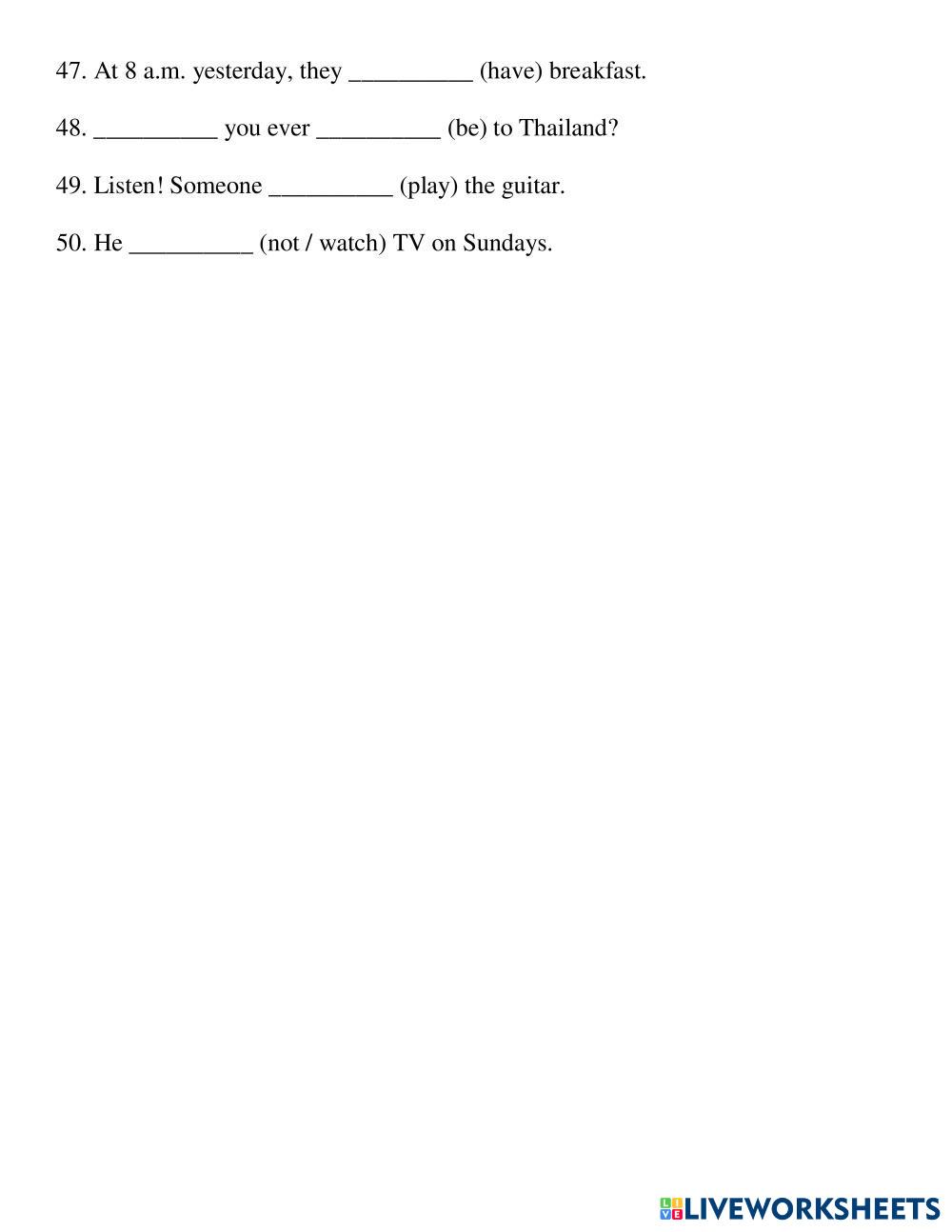 47. At 8 a.m. yesterday, they ____ (have) breakfast.

48. ____ you ever ____ (be) to Thailand?

49. Listen! Someone ____ (play) the guitar.

50. He ____ (not / watch) TV on Sundays.

LIVEWORKSHEETS